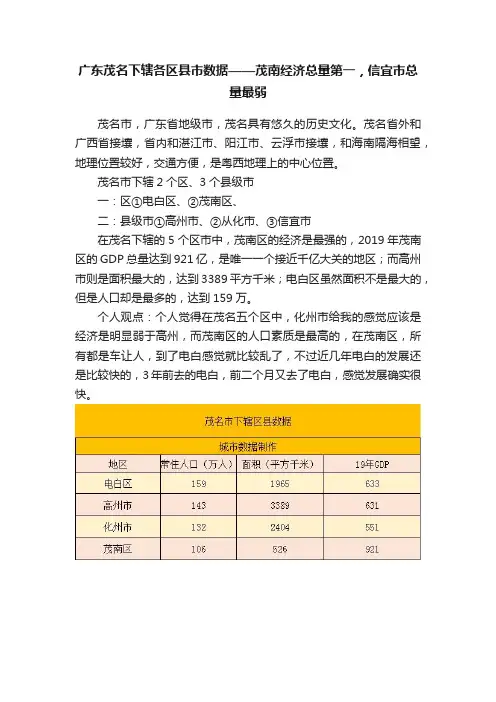 广东茂名下辖各区县市数据——茂南经济总量第一，信宜市总量最弱

茂名市，广东省地级市，茂名具有悠久的历史文化。茂名省外和广西省接壤，省内和湛江市、阳江市、云浮市接壤，和海南隔海相望，地理位置较好，交通方便，是粤西地理上的中心位置。

茂名市下辖 2 个区、3 个县级市

一：区①电白区、②茂南区、

二：县级市①高州市、②从化市、③信宜市

在茂名下辖的 5 个区市中，茂南区的经济是最强的，2019 年茂南区的 GDP 总量达到 921 亿，是唯一一个接近千亿大关的地区；而高州市则是面积最大的，达到 3389 平方千米；电白区虽然面积不是最大的，但是人口却是最多的，达到 159 万。

个人观点：个人觉得在茂名五个区中，化州市给我的感觉应该是经济是明显弱于高州，而茂南区的人口素质是最高的，在茂南区，所有都是车让人，到了电白感觉就比较乱了，不过近几年电白的发展还是比较快的，3 年前去的电白，前二个月又去了电白，感觉发展确实很快。

茂名市下辖区县数据

城市数据制作

| 地区 | 常住人口（万人） | 面积（平方千米） | 19年GDP |
|---|---|---|---|
| 电白区 | 159 | 1965 | 633 |
| 高州市 | 143 | 3389 | 631 |
| 化州市 | 132 | 2404 | 551 |
| 茂南区 | 106 | 526 | 921 |